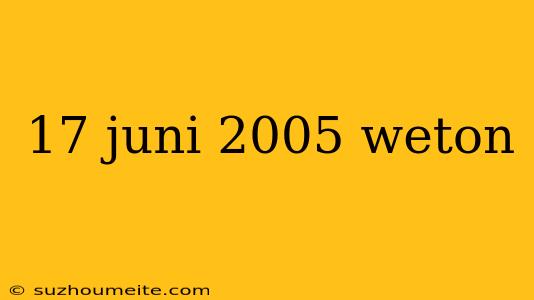 17 juni 2005 weton

© suzhoumeite.com